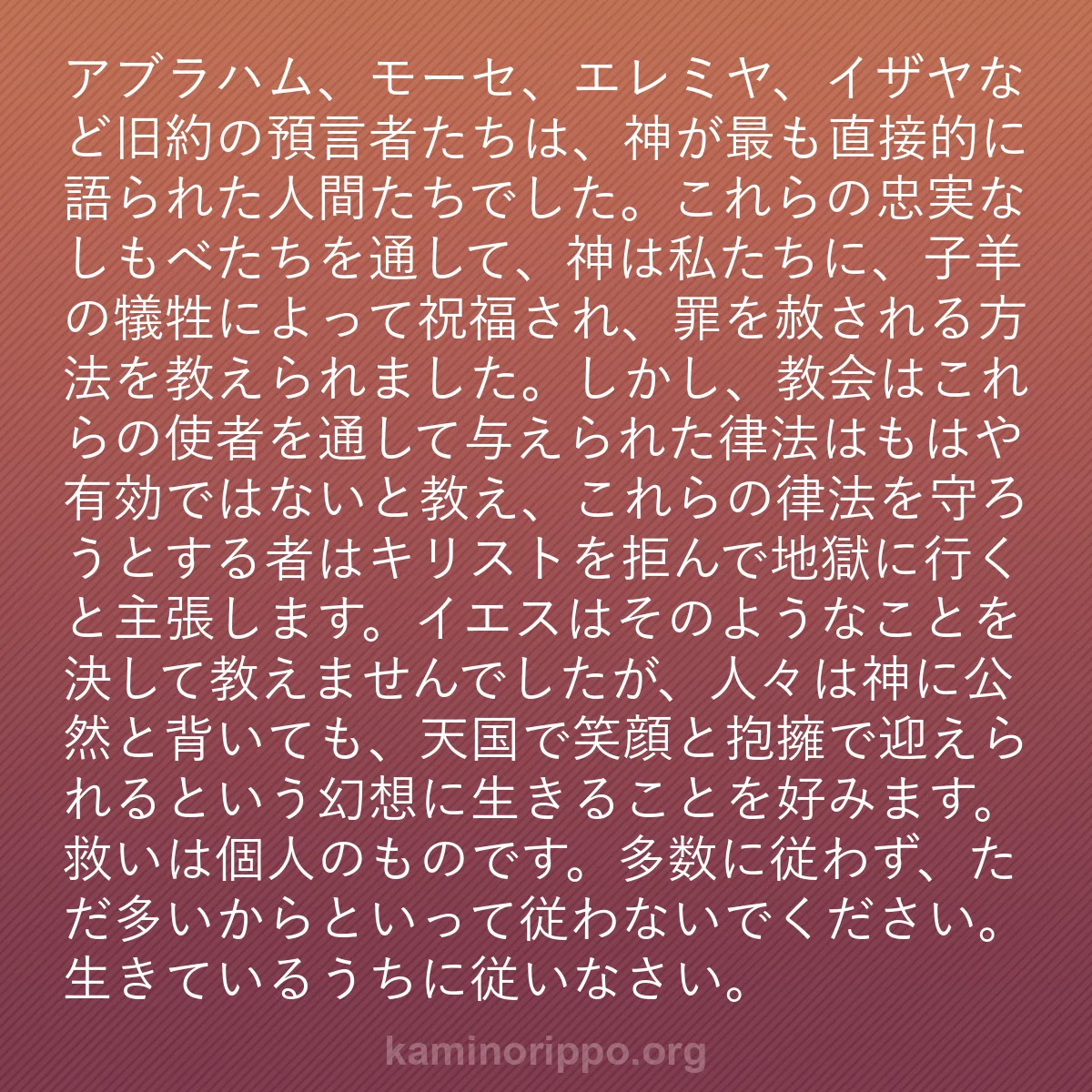 アブラハム、モーセ、エレミヤ、イザヤなど旧約の預言者たちは、神が最も直接的に語られた人間たちでした。これらの忠実なしもべたちを通して、神は私たちに、子羊の犠牲によって祝福され、罪を赦される方法を教えられました。しかし、教会はこれらの使者を通して与えられた律法はもはや有効ではないと教え、これらの律法を守ろうとする者はキリストを拒んで地獄に行くと主張します。イエスはそのようなことを決して教えませんでしたが、人々は神に公然と背いても、天国で笑顔と抱擁で迎えられるという幻想に生きることを好みます。救いは個人のものです。多数に従わず、ただ多いからといって従わないでください。生きているうちに従いなさい。

kaminorippo.org